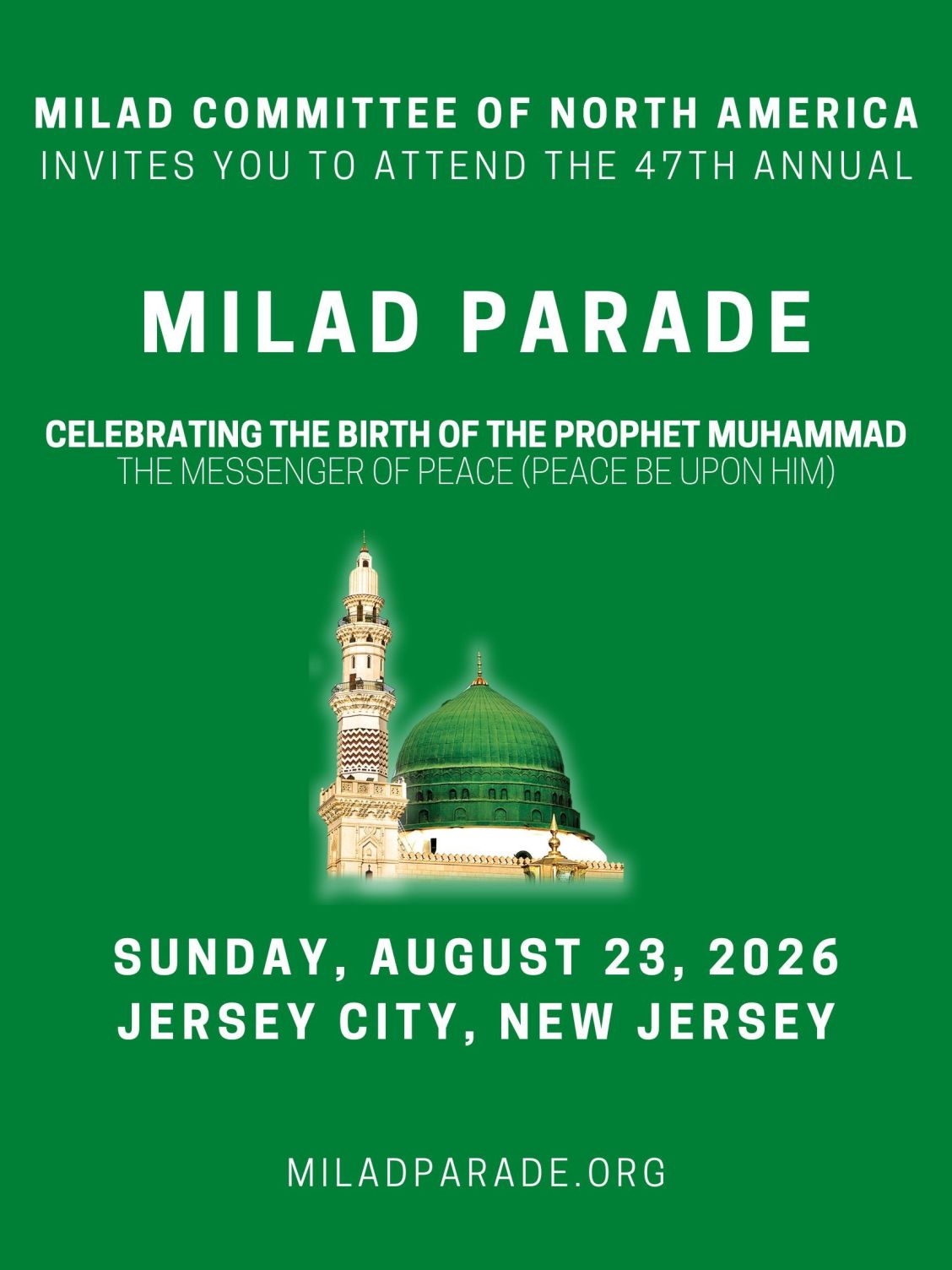 MILAD COMMITTEE OF NORTH AMERICA
INVITES YOU TO ATTEND THE 47TH ANNUAL

MILAD PARADE

CELEBRATING THE BIRTH OF THE PROPHET MUHAMMAD
THE MESSENGER OF PEACE (PEACE BE UPON HIM)

SUNDAY, AUGUST 23, 2026
JERSEY CITY, NEW JERSEY

MILADPARADE.ORG